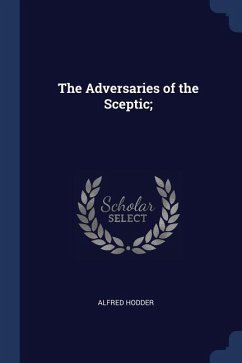 The Adversaries of the Sceptic;

Scholar SELECT

ALFRED HODDER